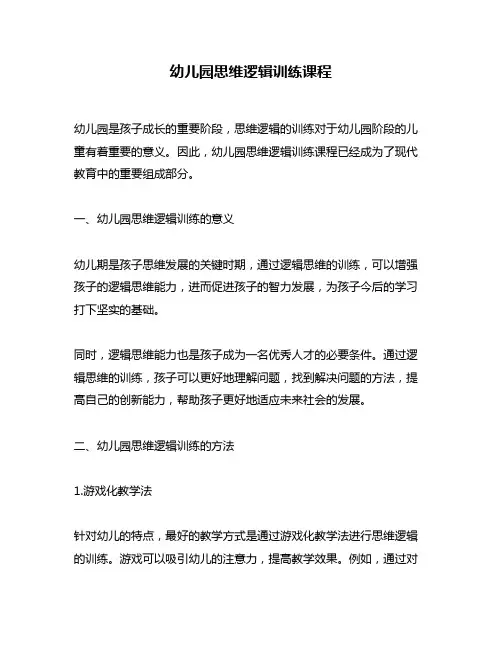 幼儿园思维逻辑训练课程

幼儿园是孩子成长的重要阶段，思维逻辑的训练对于幼儿园阶段的儿童有着重要的意义。因此，幼儿园思维逻辑训练课程已经成为了现代教育中的重要组成部分。

一、幼儿园思维逻辑训练的意义

幼儿期是孩子思维发展的关键时期，通过逻辑思维的训练，可以增强孩子的逻辑思维能力，进而促进孩子的智力发展，为孩子今后的学习打下坚实的基础。

同时，逻辑思维能力也是孩子成为一名优秀人才的必要条件。通过逻辑思维的训练，孩子可以更好地理解问题，找到解决问题的方法，提高自己的创新能力，帮助孩子更好地适应未来社会的发展。

二、幼儿园思维逻辑训练的方法

1.游戏化教学法

针对幼儿的特点，最好的教学方式是通过游戏化教学法进行思维逻辑的训练。游戏可以吸引幼儿的注意力，提高教学效果。例如，通过对